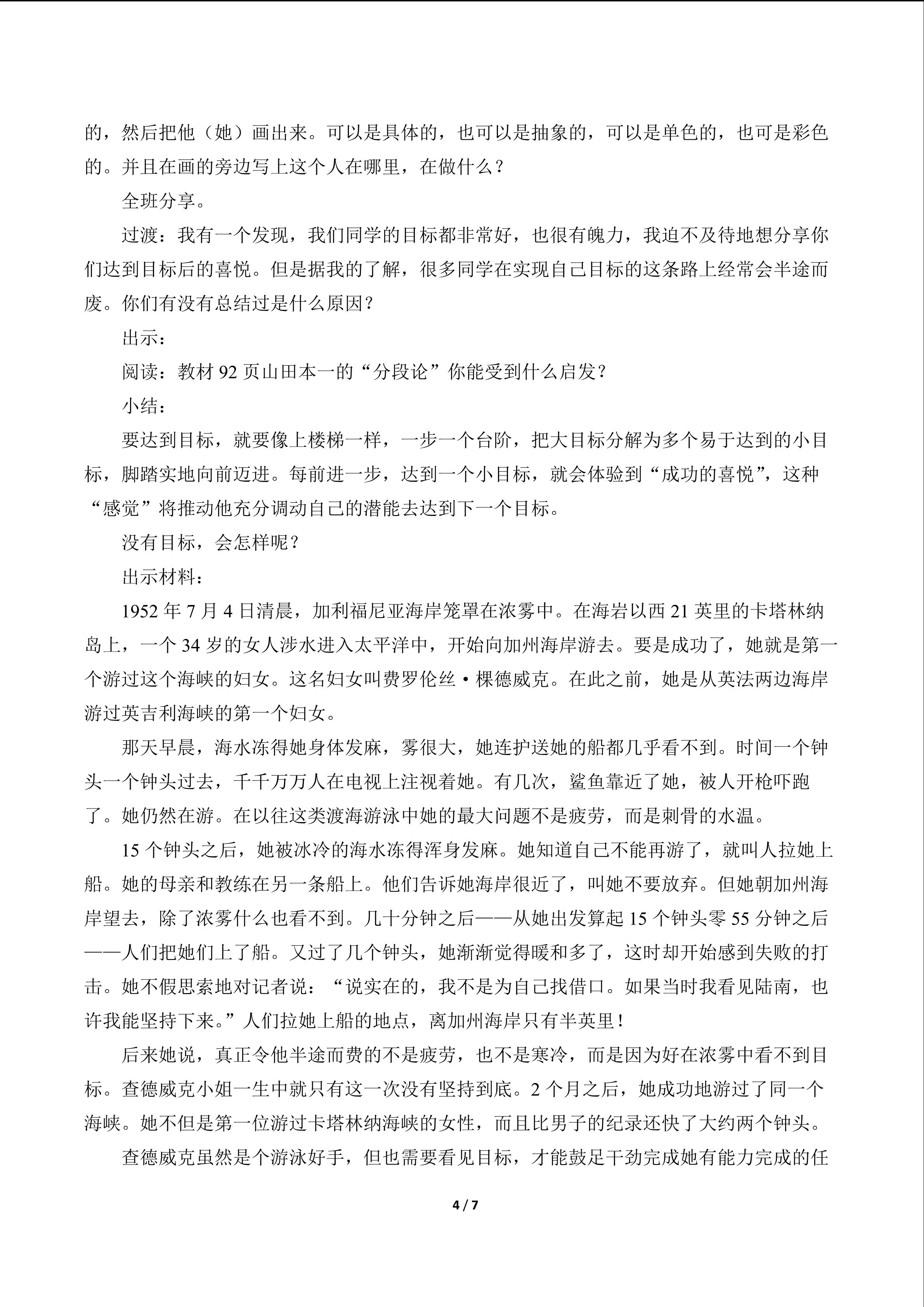 的，然后把他（她）画出来。可以是具体的，也可以是抽象的，可以是单色的，也可是彩色的。并且在画的旁边写上这个人在哪里，在做什么？

全班分享。

过渡：我有一个发现，我们同学的目标都非常好，也很有魄力，我迫不及待地想分享你们达到目标后的喜悦。但是据我的了解，很多同学在实现自己目标的这条路上经常会半途而废。你们有没有总结过是什么原因？

出示：

阅读：教材92页山田本一的“分段论”你能受到什么启发？

小结：

要达到目标，就要像上楼梯一样，一步一个台阶，把大目标分解为多个易于达到的小目标，脚踏实地向前迈进。每前进一步，达到一个小目标，就会体验到“成功的喜悦”，这种“感觉”将推动他充分调动自己的潜能去达到下一个目标。

没有目标，会怎样呢？

出示材料：

1952年7月4日清晨，加利福尼亚海岸笼罩在浓雾中。在海岩以西21英里的卡塔林纳岛上，一个34岁的女人涉水进入太平洋中，开始向加州海岸游去。要是成功了，她就是第一个游过这个海峡的妇女。这名妇女叫费罗伦丝·棵德威克。在此之前，她是从英法两边海岸游过英吉利海峡的第一个妇女。

那天早晨，海水冻得她身体发麻，雾很大，她连护送她的船都几乎看不到。时间一个钟头一个钟头过去，千千万万人在电视上注视着她。有几次，鲨鱼靠近了她，被人开枪吓跑了。她仍然在游。在以往这类渡海游泳中她的最大问题不是疲劳，而是刺骨的水温。

15个钟头之后，她被冰冷的海水冻得浑身发麻。她知道自己不能再游了，就叫人拉她上船。她的母亲和教练在另一条船上。他们告诉她海岸很近了，叫她不要放弃。但她朝加州海岸望去，除了浓雾什么也看不到。几十分钟之后——从她出发算起15个钟头零55分钟之后——人们把她们上了船。又过了几个钟头，她渐渐觉得暖和多了，这时却开始感到失败的打击。她不假思索地对记者说：“说实在的，我不是为自己找借口。如果当时我看见陆南，也许我能坚持下来。”人们拉她上船的地点，离加州海岸只有半英里！

后来她说，真正令他半途而费的不是疲劳，也不是寒冷，而是因为好在浓雾中看不到目标。查德威克小姐一生中就只有这一次没有坚持到底。2个月之后，她成功地游过了同一个海峡。她不但是第一位游过卡塔林纳海峡的女性，而且比男子的纪录还快了大约两个钟头。

查德威克虽然是个游泳好手，但也需要看见目标，才能鼓足干劲完成她有能力完成的任

4 / 7